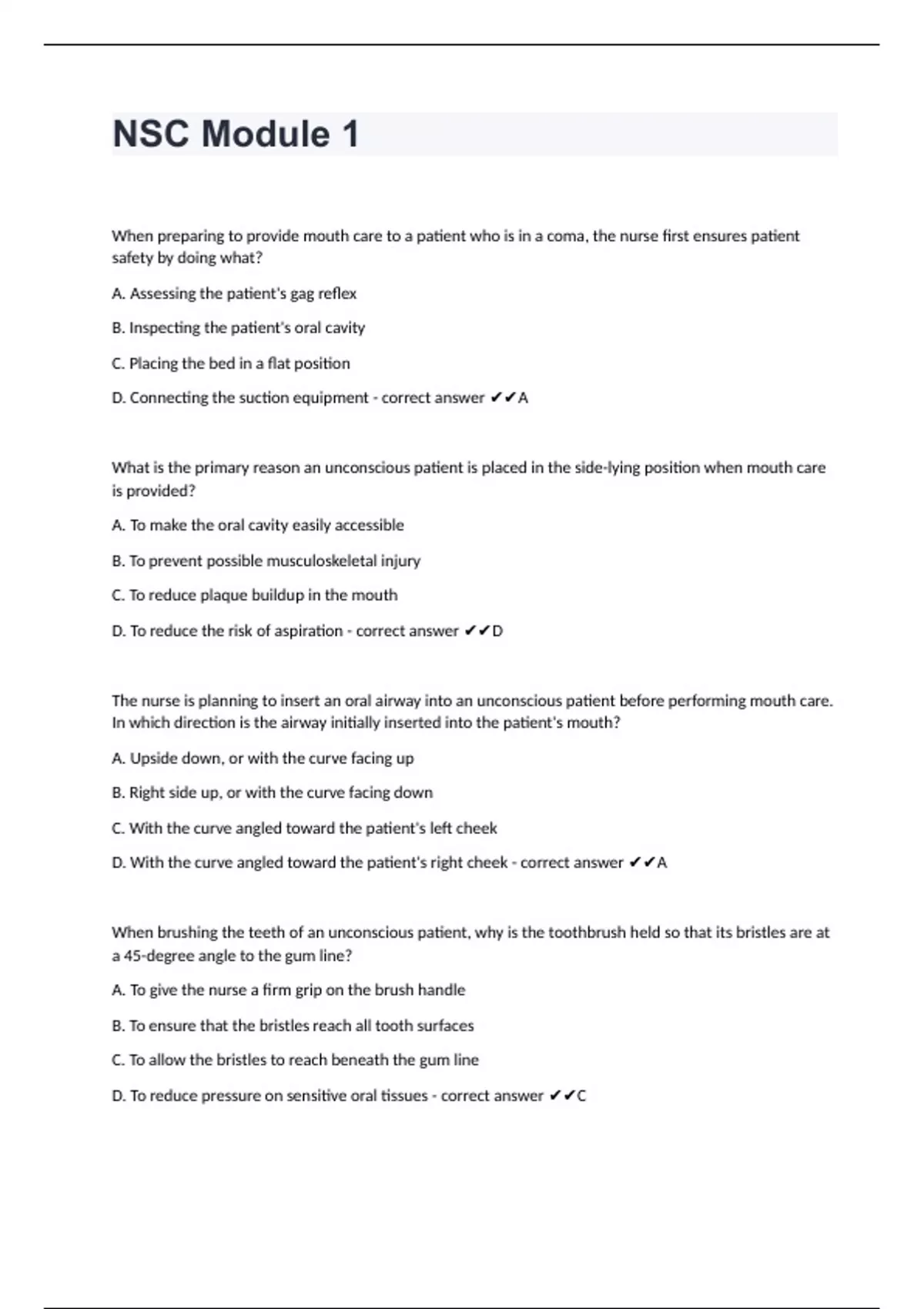 NSC Module 1

When preparing to provide mouth care to a patient who is in a coma, the nurse first ensures patient safety by doing what?

A. Assessing the patient's gag reflex

B. Inspecting the patient's oral cavity

C. Placing the bed in a flat position

D. Connecting the suction equipment - correct answer ✔✔A

What is the primary reason an unconscious patient is placed in the side-lying position when mouth care is provided?

A. To make the oral cavity easily accessible

B. To prevent possible musculoskeletal injury

C. To reduce plaque buildup in the mouth

D. To reduce the risk of aspiration - correct answer ✔✔D

The nurse is planning to insert an oral airway into an unconscious patient before performing mouth care. In which direction is the airway initially inserted into the patient's mouth?

A. Upside down, or with the curve facing up

B. Right side up, or with the curve facing down

C. With the curve angled toward the patient's left cheek

D. With the curve angled toward the patient's right cheek - correct answer ✔✔A

When brushing the teeth of an unconscious patient, why is the toothbrush held so that its bristles are at a 45-degree angle to the gum line?

A. To give the nurse a firm grip on the brush handle

B. To ensure that the bristles reach all tooth surfaces

C. To allow the bristles to reach beneath the gum line

D. To reduce pressure on sensitive oral tissues - correct answer ✔✔C